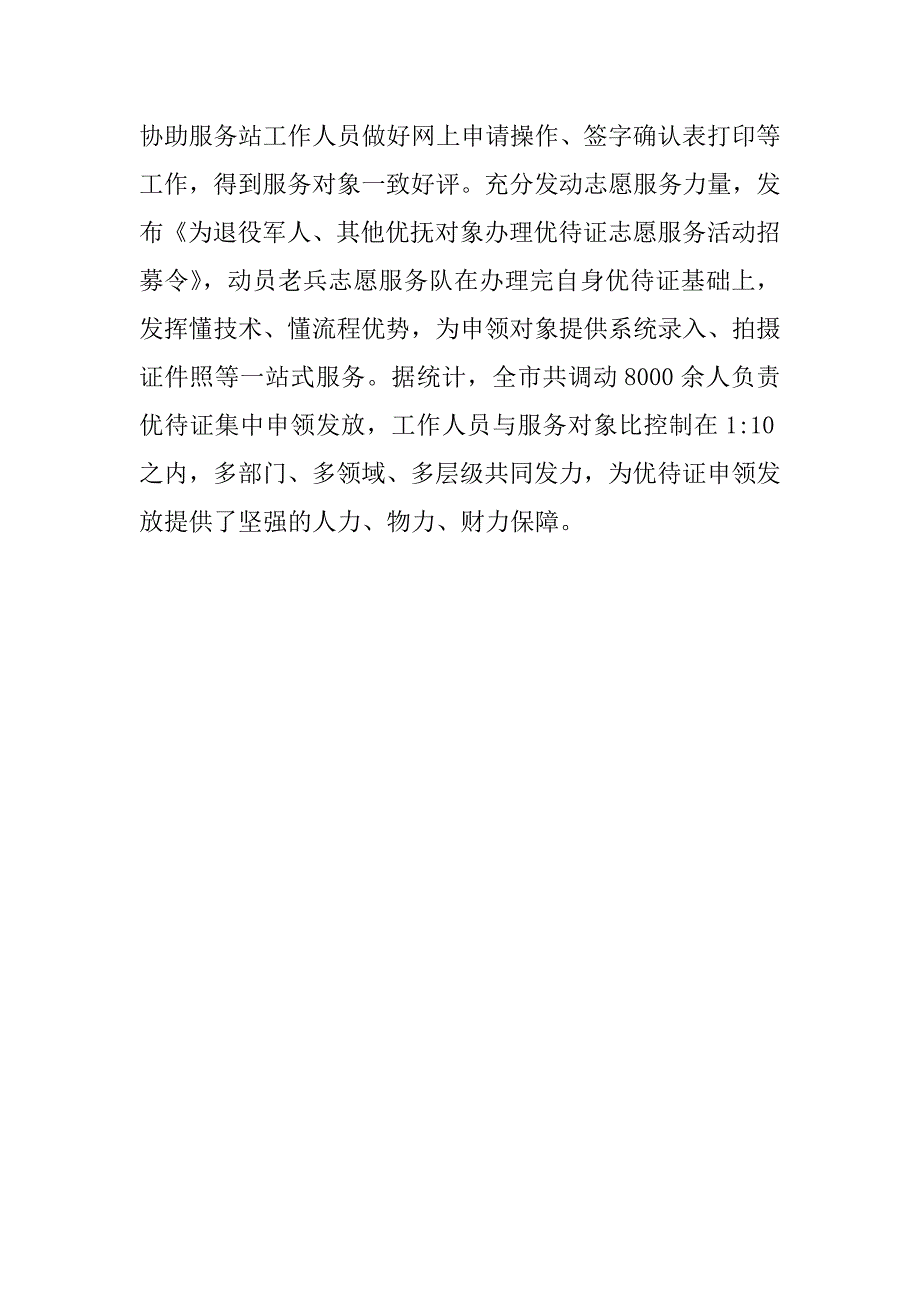 协助服务站工作人员做好网上申请操作、签字确认表打印等工作，得到服务对象一致好评。充分发动志愿服务力量，发布《为退役军人、其他优抚对象办理优待证志愿服务活动招募令》，动员老兵志愿服务队在办理完自身优待证基础上，发挥懂技术、懂流程优势，为申领对象提供系统录入、拍摄证件照等一站式服务。据统计，全市共调动 8000 余人负责优待证集中申领发放，工作人员与服务对象比控制在 1:10 之内，多部门、多领域、多层级共同发力，为优待证申领发放提供了坚强的人力、物力、财力保障。